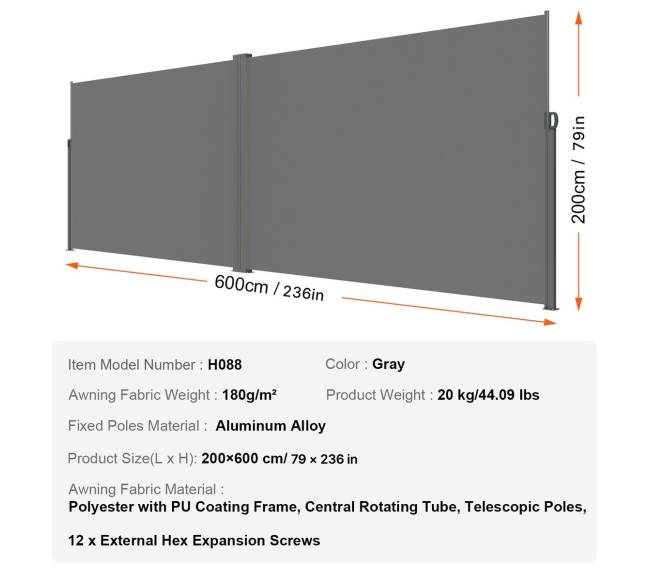 200cm / 79in

600cm / 236in

Item Model Number : H088

Color : Gray

Awning Fabric Weight : 180g/m²

Product Weight : 20 kg/44.09 lbs

Fixed Poles Material : Aluminum Alloy

Product Size(L x H): 200×600 cm/ 79 × 236 in

Awning Fabric Material :
Polyester with PU Coating Frame, Central Rotating Tube, Telescopic Poles,

12 x External Hex Expansion Screws